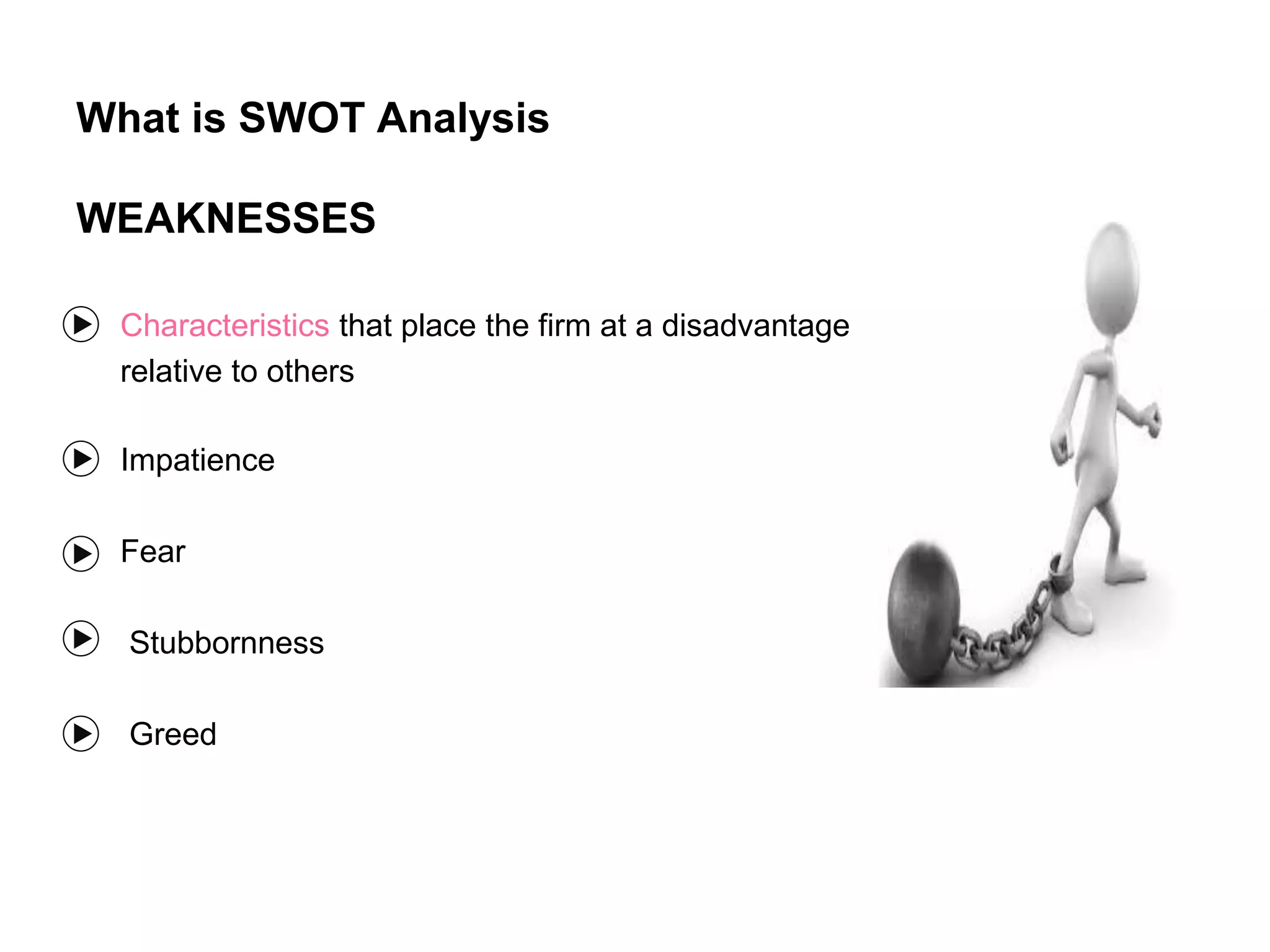 What is SWOT Analysis

WEAKNESSES

Characteristics that place the firm at a disadvantage relative to others

Impatience

Fear

Stubbornness

Greed